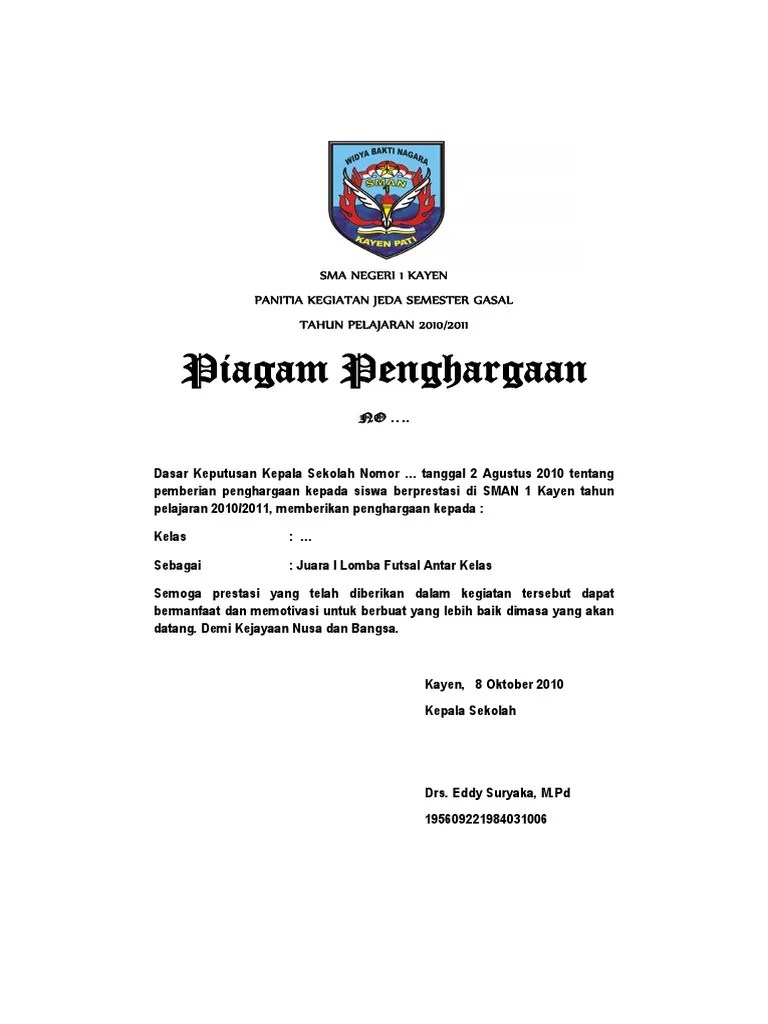 WIDYA BAKTI NAGARA
SMAN
KAYEN PATI

SMA NEGERI 1 KAYEN

PANITIA KEGIATAN JEDA SEMESTER GASAL

TAHUN PELAJARAN 2010/2011

Piagam Penghargaan

NO ….

Dasar Keputusan Kepala Sekolah Nomor … tanggal 2 Agustus 2010 tentang pemberian penghargaan kepada siswa berprestasi di SMAN 1 Kayen tahun pelajaran 2010/2011, memberikan penghargaan kepada :

Kelas : …

Sebagai : Juara I Lomba Futsal Antar Kelas

Semoga prestasi yang telah diberikan dalam kegiatan tersebut dapat bermanfaat dan memotivasi untuk berbuat yang lebih baik dimasa yang akan datang. Demi Kejayaan Nusa dan Bangsa.

Kayen, 8 Oktober 2010

Kepala Sekolah

Drs. Eddy Suryaka, M.Pd

195609221984031006